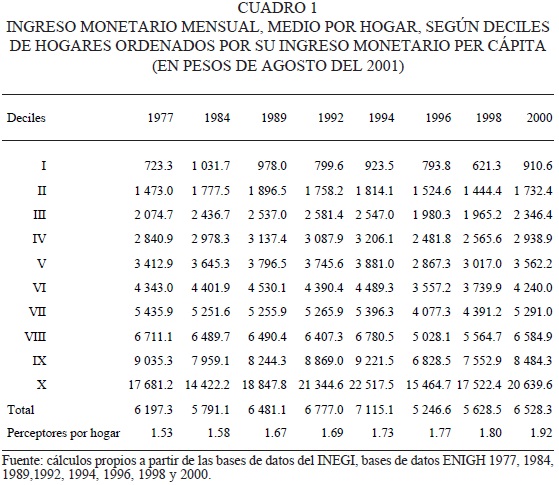 CUADRO 1
INGRESO MONETARIO MENSUAL, MEDIO POR HOGAR, SEGÚN DECILES DE HOGARES ORDENADOS POR SU INGRESO MONETARIO PER CÁPITA (EN PESOS DE AGOSTO DEL 2001)

| Deciles | 1977 | 1984 | 1989 | 1992 | 1994 | 1996 | 1998 | 2000 |
|---|---|---|---|---|---|---|---|---|
| I | 723.3 | 1 031.7 | 978.0 | 799.6 | 923.5 | 793.8 | 621.3 | 910.6 |
| II | 1 473.0 | 1 777.5 | 1 896.5 | 1 758.2 | 1 814.1 | 1 524.6 | 1 444.4 | 1 732.4 |
| III | 2 074.7 | 2 436.7 | 2 537.0 | 2 581.4 | 2 547.0 | 1 980.3 | 1 965.2 | 2 346.4 |
| IV | 2 840.9 | 2 978.3 | 3 137.4 | 3 087.9 | 3 206.1 | 2 481.8 | 2 565.6 | 2 938.9 |
| V | 3 412.9 | 3 645.3 | 3 796.5 | 3 745.6 | 3 881.0 | 2 867.3 | 3 017.0 | 3 562.2 |
| VI | 4 343.0 | 4 401.9 | 4 530.1 | 4 390.4 | 4 489.3 | 3 557.2 | 3 739.9 | 4 240.0 |
| VII | 5 435.9 | 5 251.6 | 5 255.9 | 5 265.9 | 5 396.3 | 4 077.3 | 4 391.2 | 5 291.0 |
| VIII | 6 711.1 | 6 489.7 | 6 490.4 | 6 407.3 | 6 780.5 | 5 028.1 | 5 564.7 | 6 584.9 |
| IX | 9 035.3 | 7 959.1 | 8 244.3 | 8 869.0 | 9 221.5 | 6 828.5 | 7 552.9 | 8 484.3 |
| X | 17 681.2 | 14 422.2 | 18 847.8 | 21 344.6 | 22 517.5 | 15 464.7 | 17 522.4 | 20 639.6 |
| Total | 6 197.3 | 5 791.1 | 6 481.1 | 6 777.0 | 7 115.1 | 5 246.6 | 5 628.5 | 6 528.3 |
| Perceptores por hogar | 1.53 | 1.58 | 1.67 | 1.69 | 1.73 | 1.77 | 1.80 | 1.92 |

Fuente: cálculos propios a partir de las bases de datos del INEGI, bases de datos ENIGH 1977, 1984, 1989,1992, 1994, 1996, 1998 y 2000.